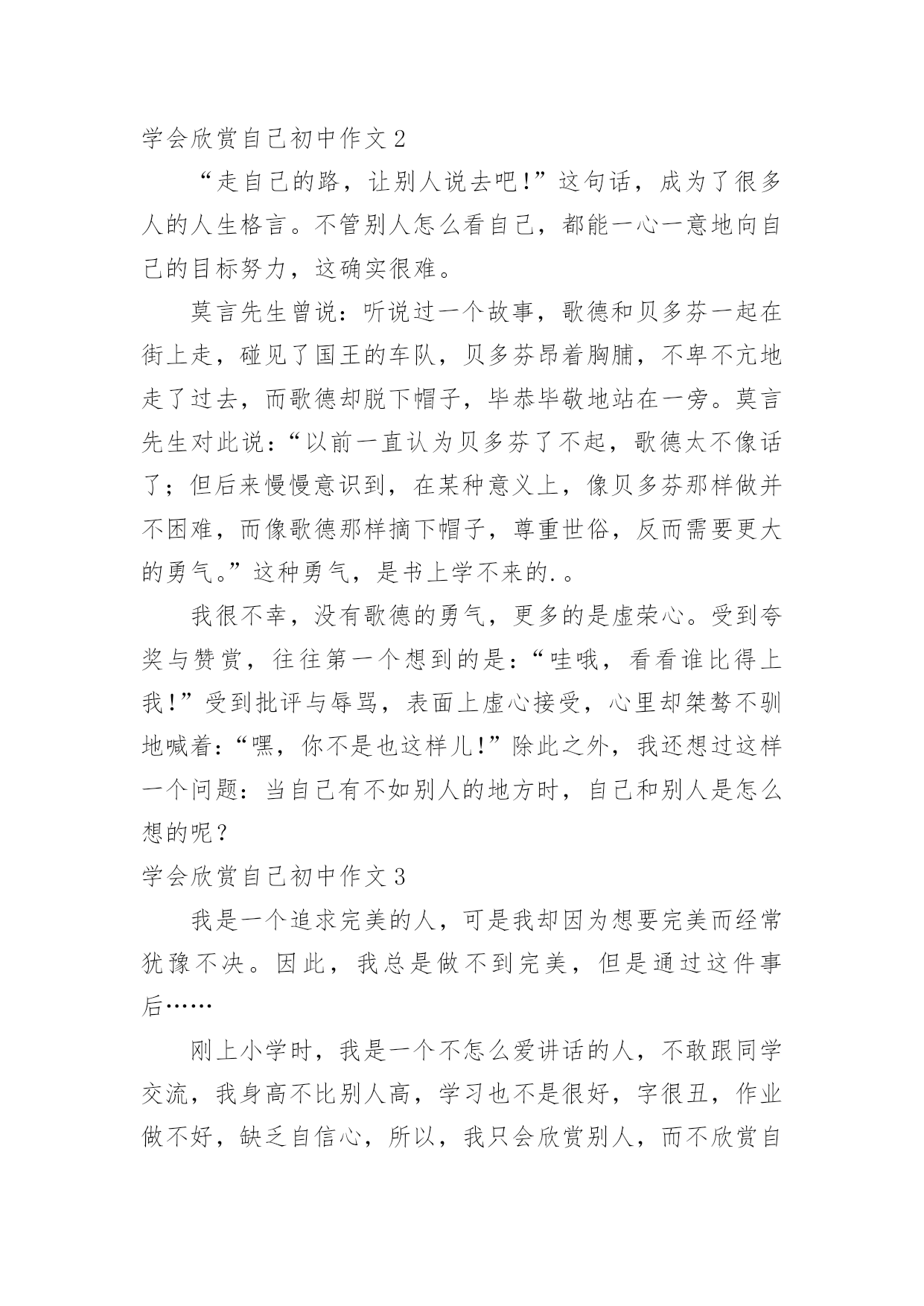 学会欣赏自己初中作文 2

“走自己的路，让别人说去吧!”这句话，成为了很多人的人生格言。不管别人怎么看自己，都能一心一意地向自己的目标努力，这确实很难。

莫言先生曾说：听说过一个故事，歌德和贝多芬一起在街上走，碰见了国王的车队，贝多芬昂着胸脯，不卑不亢地走了过去，而歌德却脱下帽子，毕恭毕敬地站在一旁。莫言先生对此说：“以前一直认为贝多芬了不起，歌德太不像话了；但后来慢慢意识到，在某种意义上，像贝多芬那样做并不困难，而像歌德那样摘下帽子，尊重世俗，反而需要更大的勇气。”这种勇气，是书上学不来的.。

我很不幸，没有歌德的勇气，更多的是虚荣心。受到夸奖与赞赏，往往第一个想到的是：“哇哦，看看谁比得上我!”受到批评与辱骂，表面上虚心接受，心里却桀骜不驯地喊着：“嘿，你不是也这样儿!”除此之外，我还想过这样一个问题：当自己有不如别人的地方时，自己和别人是怎么想的呢？

学会欣赏自己初中作文 3

我是一个追求完美的人，可是我却因为想要完美而经常犹豫不决。因此，我总是做不到完美，但是通过这件事后……

刚上小学时，我是一个不怎么爱讲话的人，不敢跟同学交流，我身高不比别人高，学习也不是很好，字很丑，作业做不好，缺乏自信心，所以，我只会欣赏别人，而不欣赏自